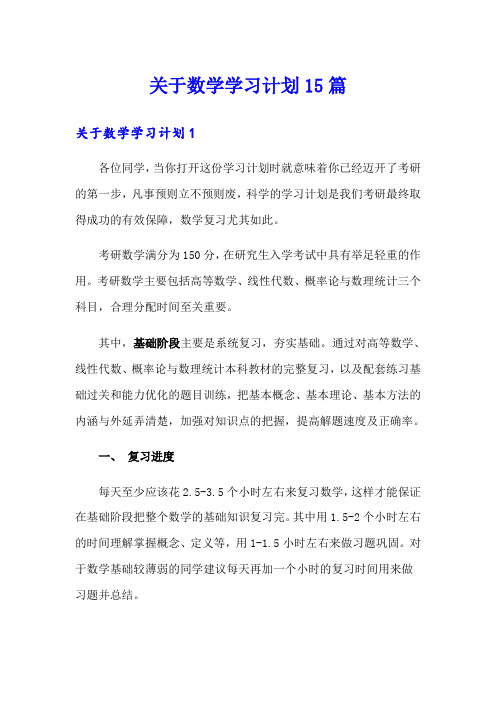 关于数学学习计划15篇

关于数学学习计划1

各位同学，当你打开这份学习计划时就意味着你已经迈开了考研的第一步，凡事预则立不预则废，科学的学习计划是我们考研最终取得成功的有效保障，数学复习尤其如此。

考研数学满分为150分，在研究生入学考试中具有举足轻重的作用。考研数学主要包括高等数学、线性代数、概率论与数理统计三个科目，合理分配时间至关重要。

其中，基础阶段主要是系统复习，夯实基础。通过对高等数学、线性代数、概率论与数理统计本科教材的完整复习，以及配套练习基础过关和能力优化的题目训练，把基本概念、基本理论、基本方法的内涵与外延弄清楚，加强对知识点的把握，提高解题速度及正确率。

一、 复习进度

每天至少应该花2.5-3.5个小时左右来复习数学，这样才能保证在基础阶段把整个数学的基础知识复习完。其中用1.5-2个小时左右的时间理解掌握概念、定义等，用1-1.5小时左右来做习题巩固。对于数学基础较薄弱的同学建议每天再加一个小时的复习时间用来做习题并总结。